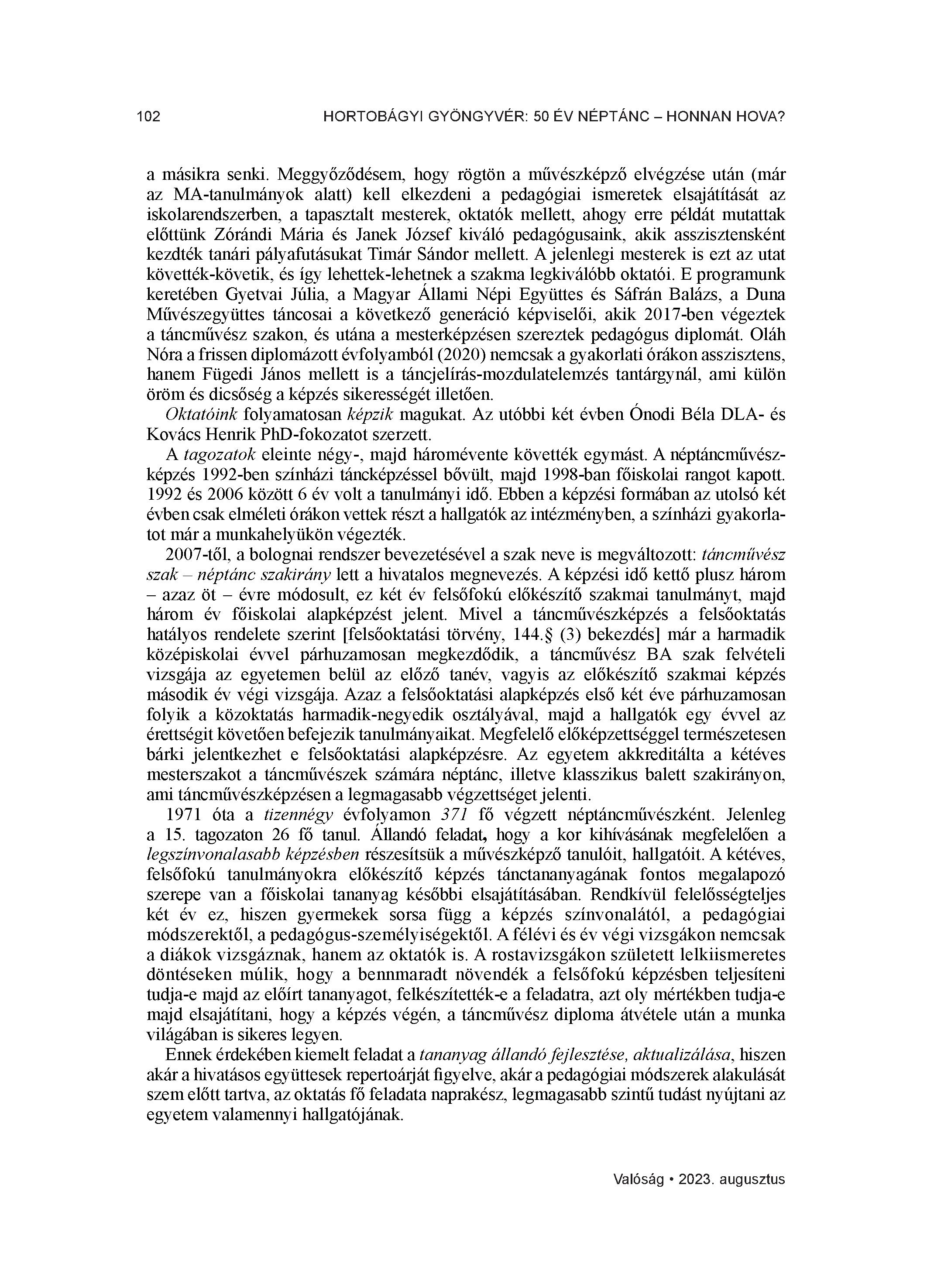 102 HORTOBÁGYI GYÖNGYVÉR: 50 ÉV NÉPTÁNC – HONNAN HOVA?

a másikra senki. Meggyőződésem, hogy rögtön a művészképző elvégzése után (már az MA-tanulmányok alatt) kell elkezdeni a pedagógiai ismeretek elsajátítását az iskolarendszerben, a tapasztalt mesterek, oktatók mellett, ahogy erre példát mutattak előttünk Zórándi Mária és Janek József kiváló pedagógusaink, akik asszisztensként kezdték tanári pályafutásukat Timár Sándor mellett. A jelenlegi mesterek is ezt az utat követték-követik, és így lehettek-lehetnek a szakma legkiválóbb oktatói. E programunk keretében Gyetvai Júlia, a Magyar Állami Népi Együttes és Sáfrán Balázs, a Duna Művészegyüttes táncosai a következő generáció képviselői, akik 2017-ben végeztek a táncművész szakon, és utána a mesterképzésen szereztek pedagógus diplomát. Oláh Nóra a frissen diplomázott évfolyamból (2020) nemcsak a gyakorlati órákon asszisztens, hanem Fügedi János mellett is a táncjelírás-mozdulatelemzés tantárgynál, ami külön öröm és dicsőség a képzés sikerességét illetően.

Oktatóink folyamatosan képzik magukat. Az utóbbi két évben Ónodi Béla DLA- és Kovács Henrik PhD-fokozatot szerzett.

A tagozatok eleinte négy-, majd háromévente követték egymást. A néptáncművészképzés 1992-ben színházi táncképzéssel bővült, majd 1998-ban főiskolai rangot kapott. 1992 és 2006 között 6 év volt a tanulmányi idő. Ebben a képzési formában az utolsó két évben csak elméleti órákon vettek részt a hallgatók az intézményben, a színházi gyakorlatot már a munkahelyükön végezték.

2007-től, a bolognai rendszer bevezetésével a szak neve is megváltozott: táncművész szak – néptánc szakirány lett a hivatalos megnevezés. A képzési idő kettő plusz három – azaz öt – évre módosult, ez két év felsőfokú előkészítő szakmai tanulmányt, majd három év főiskolai alapképzést jelent. Mivel a táncművészképzés a felsőoktatás hatályos rendelete szerint [felsőoktatási törvény, 144.§ (3) bekezdés] már a harmadik középiskolai évvel párhuzamosan megkezdődik, a táncművész BA szak felvételi vizsgája az egyetemen belül az előző tanév, vagyis az előkészítő szakmai képzés második év végi vizsgája. Azaz a felsőoktatási alapképzés első két éve párhuzamosan folyik a közoktatás harmadik-negyedik osztályával, majd a hallgatók egy évvel az érettségit követően befejezik tanulmányaikat. Megfelelő előképzettséggel természetesen bárki jelentkezhet e felsőoktatási alapképzésre. Az egyetem akkreditálta a kétéves mesterszakot a táncművészek számára néptánc, illetve klasszikus balett szakirányon, ami táncművészképzésen a legmagasabb végzettséget jelenti.

1971 óta a tizennégy évfolyamon 371 fő végzett néptáncművészként. Jelenleg a 15. tagozaton 26 fő tanul. Állandó feladat, hogy a kor kihívásának megfelelően a legszínvonalasabb képzésben részesítsük a művészképző tanulóit, hallgatóit. A kétéves, felsőfokú tanulmányokra előkészítő képzés tánctananyagának fontos megalapozó szerepe van a főiskolai tananyag későbbi elsajátításában. Rendkívül felelősségteljes két év ez, hiszen gyermekek sorsa függ a képzés színvonalától, a pedagógiai módszerektől, a pedagógus-személyiségektől. A félévi és év végi vizsgákon nemcsak a diákok vizsgáznak, hanem az oktatók is. A rostavizsgákon született lelkiismeretes döntéseken múlik, hogy a bennmaradt növendék a felsőfokú képzésben teljesíteni tudja-e majd az előírt tananyagot, felkészítették-e a feladatra, azt oly mértékben tudja-e majd elsajátítani, hogy a képzés végén, a táncművész diploma átvétele után a munka világában is sikeres legyen.

Ennek érdekében kiemelt feladat a tananyag állandó fejlesztése, aktualizálása, hiszen akár a hivatásos együttesek repertoárját figyelve, akár a pedagógiai módszerek alakulását szem előtt tartva, az oktatás fő feladata naprakész, legmagasabb szintű tudást nyújtani az egyetem valamennyi hallgatójának.

Valóság • 2023. augusztus